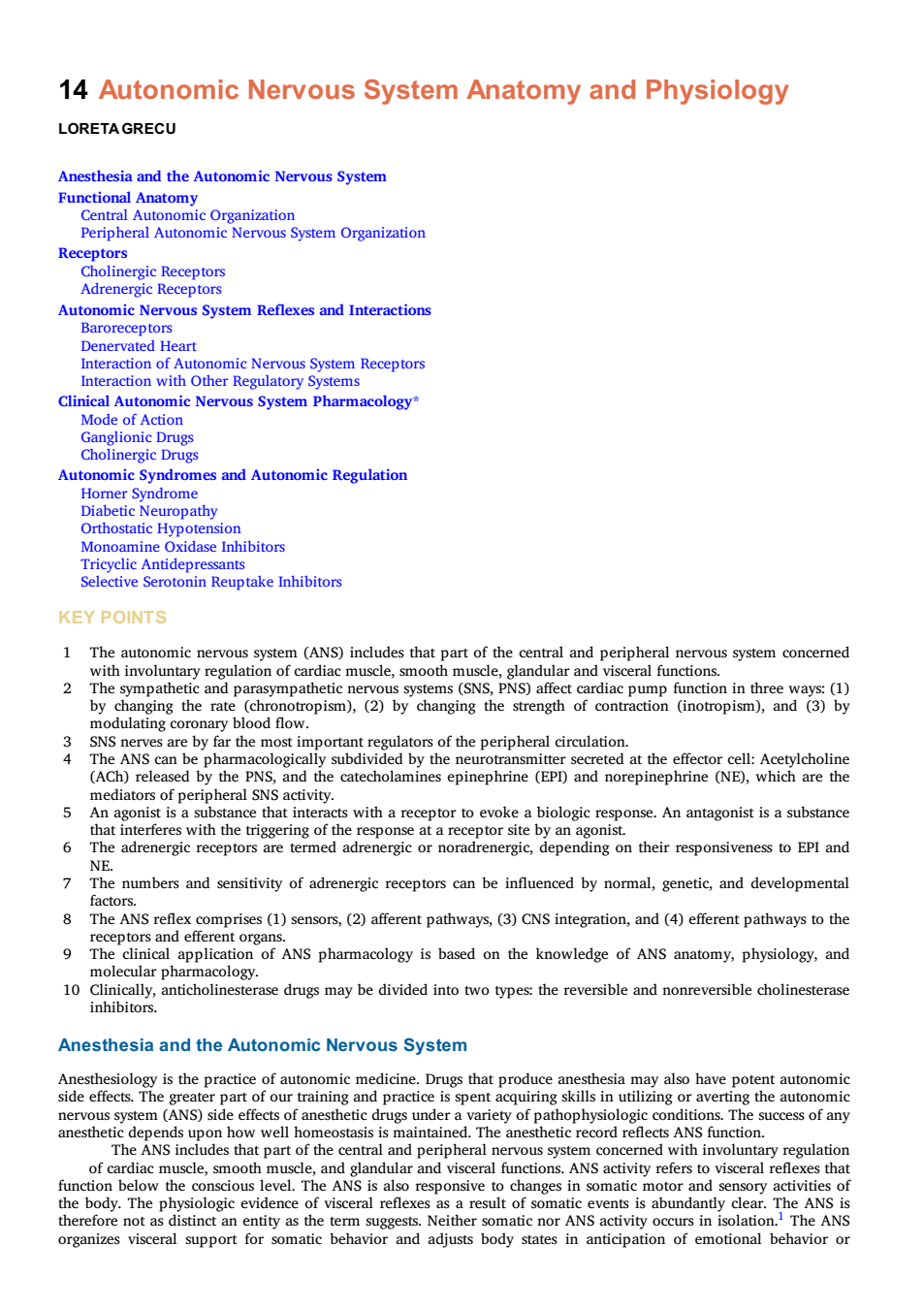 14 Autonomic Nervous System Anatomy and Physiology

LORETA GRECU

Anesthesia and the Autonomic Nervous System
Functional Anatomy
Central Autonomic Organization
Peripheral Autonomic Nervous System Organization
Receptors
Cholinergic Receptors
Adrenergic Receptors
Autonomic Nervous System Reflexes and Interactions
Baroreceptors
Denervated Heart
Interaction of Autonomic Nervous System Receptors
Interaction with Other Regulatory Systems
Clinical Autonomic Nervous System Pharmacology*
Mode of Action
Ganglionic Drugs
Cholinergic Drugs
Autonomic Syndromes and Autonomic Regulation
Horner Syndrome
Diabetic Neuropathy
Orthostatic Hypotension
Monoamine Oxidase Inhibitors
Tricyclic Antidepressants
Selective Serotonin Reuptake Inhibitors

KEY POINTS

1 The autonomic nervous system (ANS) includes that part of the central and peripheral nervous system concerned with involuntary regulation of cardiac muscle, smooth muscle, glandular and visceral functions.
2 The sympathetic and parasympathetic nervous systems (SNS, PNS) affect cardiac pump function in three ways: (1) by changing the rate (chronotropism), (2) by changing the strength of contraction (inotropism), and (3) by modulating coronary blood flow.
3 SNS nerves are by far the most important regulators of the peripheral circulation.
4 The ANS can be pharmacologically subdivided by the neurotransmitter secreted at the effector cell: Acetylcholine (ACh) released by the PNS, and the catecholamines epinephrine (EPI) and norepinephrine (NE), which are the mediators of peripheral SNS activity.
5 An agonist is a substance that interacts with a receptor to evoke a biologic response. An antagonist is a substance that interferes with the triggering of the response at a receptor site by an agonist.
6 The adrenergic receptors are termed adrenergic or noradrenergic, depending on their responsiveness to EPI and NE.
7 The numbers and sensitivity of adrenergic receptors can be influenced by normal, genetic, and developmental factors.
8 The ANS reflex comprises (1) sensors, (2) afferent pathways, (3) CNS integration, and (4) efferent pathways to the receptors and efferent organs.
9 The clinical application of ANS pharmacology is based on the knowledge of ANS anatomy, physiology, and molecular pharmacology.
10 Clinically, anticholinesterase drugs may be divided into two types: the reversible and nonreversible cholinesterase inhibitors.

Anesthesia and the Autonomic Nervous System

Anesthesiology is the practice of autonomic medicine. Drugs that produce anesthesia may also have potent autonomic side effects. The greater part of our training and practice is spent acquiring skills in utilizing or averting the autonomic nervous system (ANS) side effects of anesthetic drugs under a variety of pathophysiologic conditions. The success of any anesthetic depends upon how well homeostasis is maintained. The anesthetic record reflects ANS function.

The ANS includes that part of the central and peripheral nervous system concerned with involuntary regulation of cardiac muscle, smooth muscle, and glandular and visceral functions. ANS activity refers to visceral reflexes that function below the conscious level. The ANS is also responsive to changes in somatic motor and sensory activities of the body. The physiologic evidence of visceral reflexes as a result of somatic events is abundantly clear. The ANS is therefore not as distinct an entity as the term suggests. Neither somatic nor ANS activity occurs in isolation.$^1$ The ANS organizes visceral support for somatic behavior and adjusts body states in anticipation of emotional behavior or